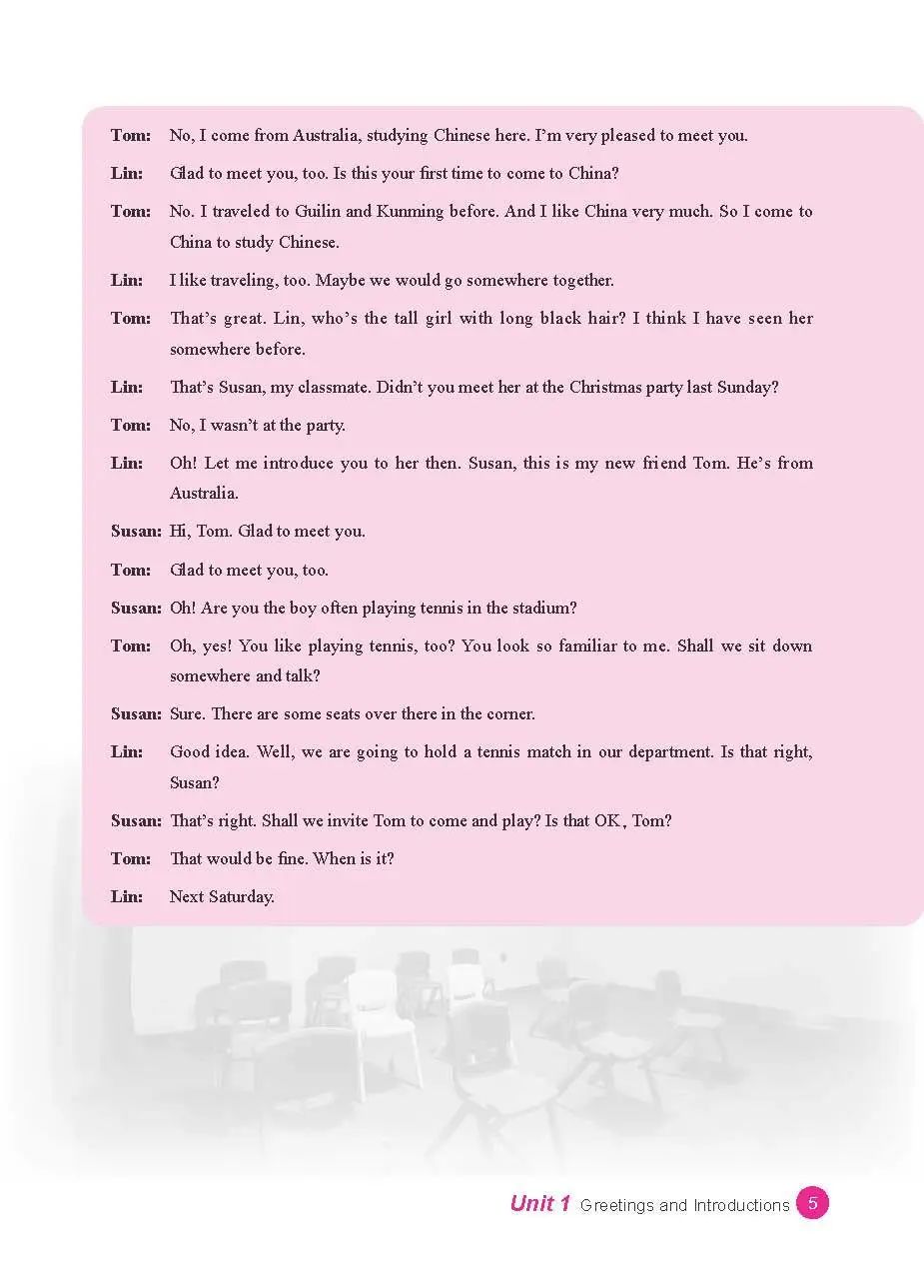 Tom: No, I come from Australia, studying Chinese here. I'm very pleased to meet you.

Lin: Glad to meet you, too. Is this your first time to come to China?

Tom: No. I traveled to Guilin and Kunming before. And I like China very much. So I come to China to study Chinese.

Lin: I like traveling, too. Maybe we would go somewhere together.

Tom: That's great. Lin, who's the tall girl with long black hair? I think I have seen her somewhere before.

Lin: That's Susan, my classmate. Didn't you meet her at the Christmas party last Sunday?

Tom: No, I wasn't at the party.

Lin: Oh! Let me introduce you to her then. Susan, this is my new friend Tom. He's from Australia.

Susan: Hi, Tom. Glad to meet you.

Tom: Glad to meet you, too.

Susan: Oh! Are you the boy often playing tennis in the stadium?

Tom: Oh, yes! You like playing tennis, too? You look so familiar to me. Shall we sit down somewhere and talk?

Susan: Sure. There are some seats over there in the corner.

Lin: Good idea. Well, we are going to hold a tennis match in our department. Is that right, Susan?

Susan: That's right. Shall we invite Tom to come and play? Is that OK, Tom?

Tom: That would be fine. When is it?

Lin: Next Saturday.

Unit 1 Greetings and Introductions 5